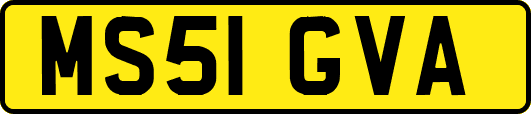 MS51 GVA